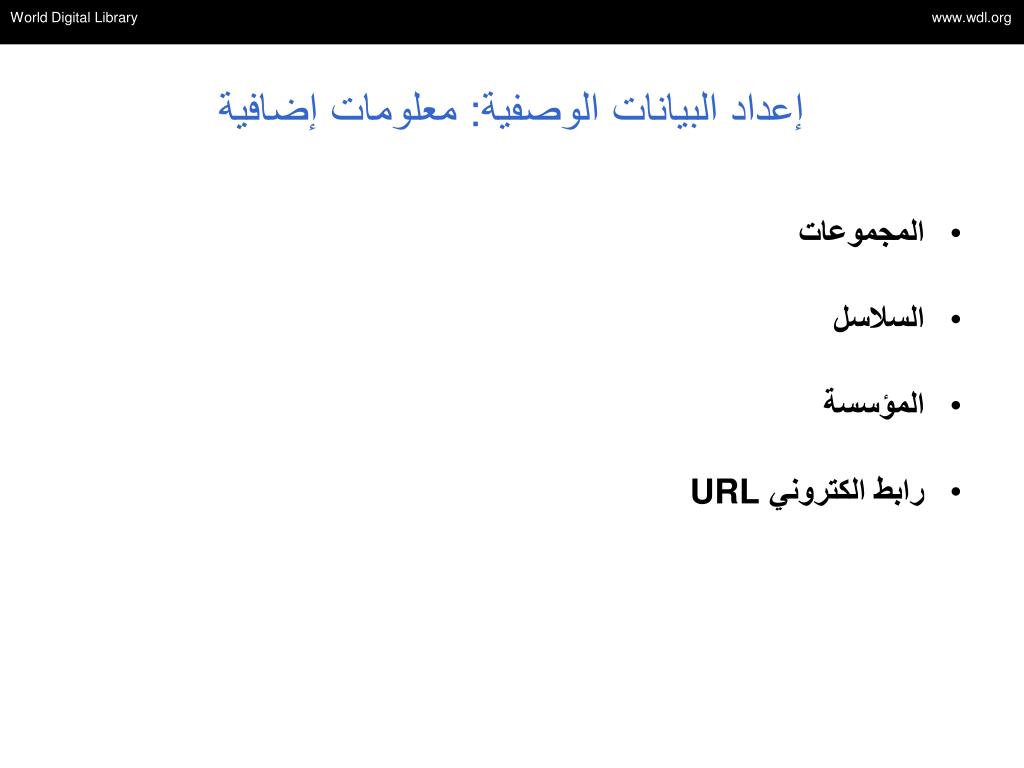 World Digital Library

www.wdl.org

إعداد البيانات الوصفية: معلومات إضافية

• المجموعات
• السلاسل
• المؤسسة
• رابط الكتروني URL